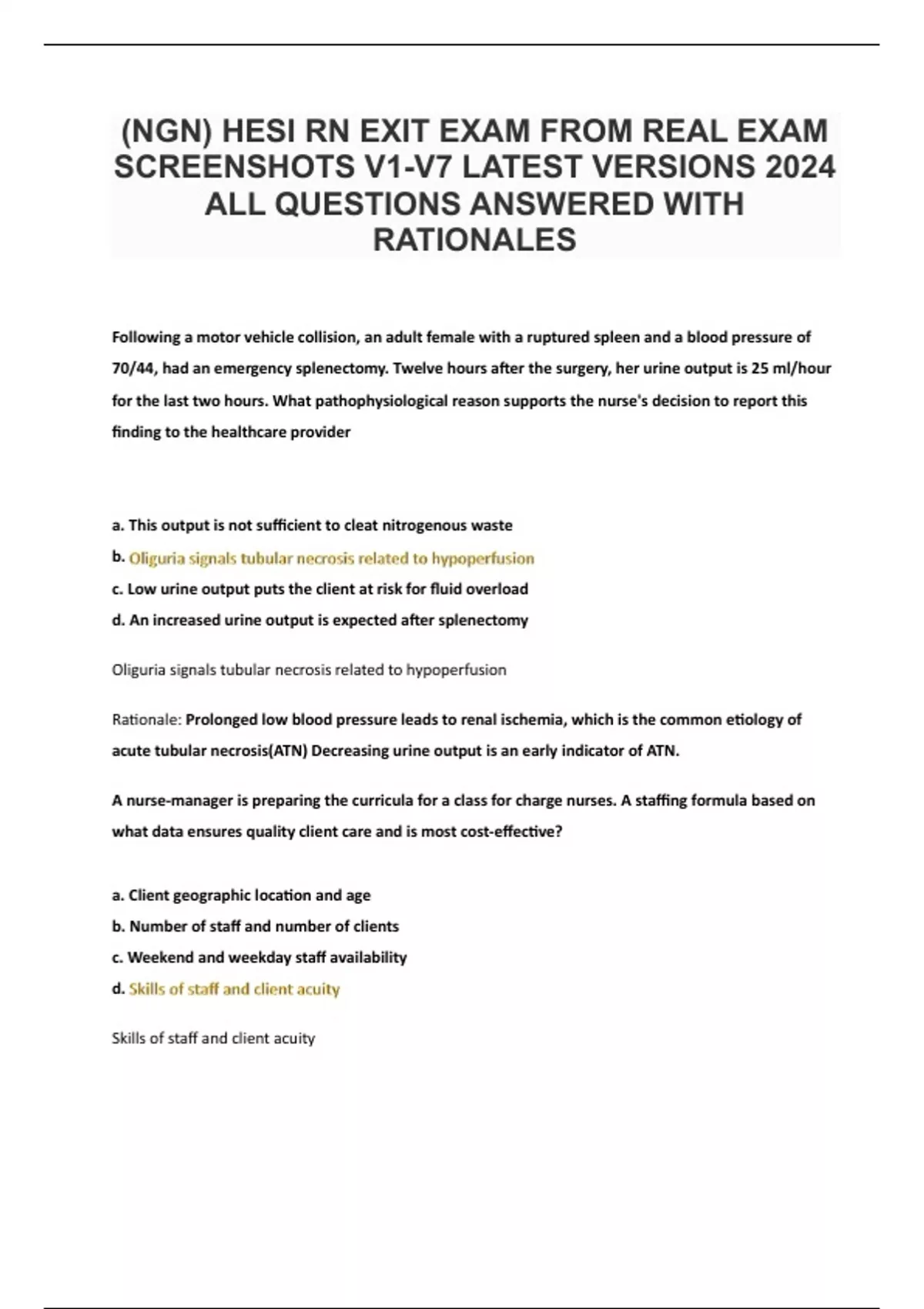 (NGN) HESI RN EXIT EXAM FROM REAL EXAM SCREENSHOTS V1-V7 LATEST VERSIONS 2024 ALL QUESTIONS ANSWERED WITH RATIONALES

Following a motor vehicle collision, an adult female with a ruptured spleen and a blood pressure of 70/44, had an emergency splenectomy. Twelve hours after the surgery, her urine output is 25 ml/hour for the last two hours. What pathophysiological reason supports the nurse's decision to report this finding to the healthcare provider

a. This output is not sufficient to cleat nitrogenous waste
b. Oliguria signals tubular necrosis related to hypoperfusion
c. Low urine output puts the client at risk for fluid overload
d. An increased urine output is expected after splenectomy

Oliguria signals tubular necrosis related to hypoperfusion

Rationale: Prolonged low blood pressure leads to renal ischemia, which is the common etiology of acute tubular necrosis(ATN) Decreasing urine output is an early indicator of ATN.

A nurse-manager is preparing the curricula for a class for charge nurses. A staffing formula based on what data ensures quality client care and is most cost-effective?

a. Client geographic location and age
b. Number of staff and number of clients
c. Weekend and weekday staff availability
d. Skills of staff and client acuity

Skills of staff and client acuity